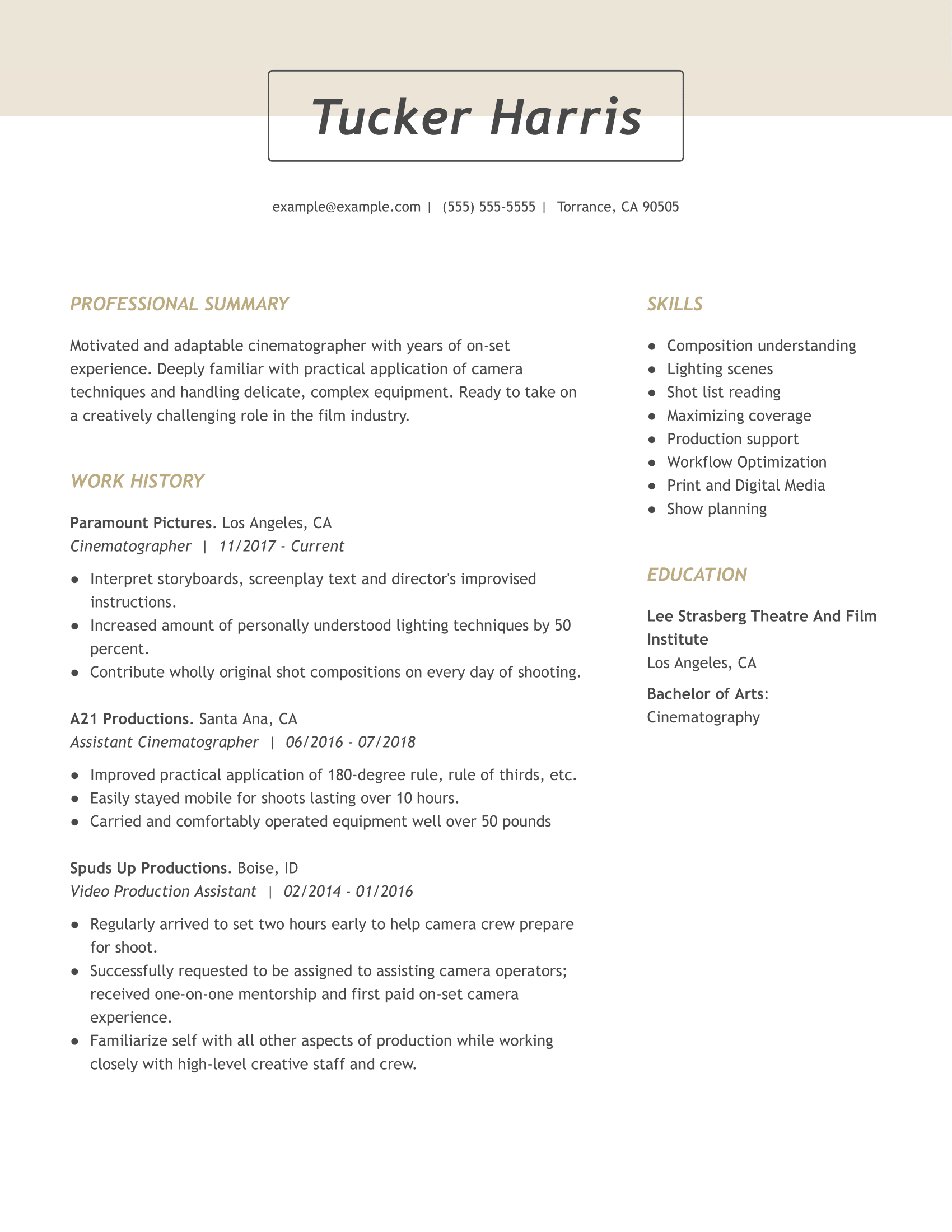 Tucker Harris

example@example.com | (555) 555-5555 | Torrance, CA 90505

PROFESSIONAL SUMMARY

Motivated and adaptable cinematographer with years of on-set experience. Deeply familiar with practical application of camera techniques and handling delicate, complex equipment. Ready to take on a creatively challenging role in the film industry.

WORK HISTORY

Paramount Pictures. Los Angeles, CA
Cinematographer | 11/2017 - Current

- Interpret storyboards, screenplay text and director's improvised instructions.
- Increased amount of personally understood lighting techniques by 50 percent.
- Contribute wholly original shot compositions on every day of shooting.

A21 Productions. Santa Ana, CA
Assistant Cinematographer | 06/2016 - 07/2018

- Improved practical application of 180-degree rule, rule of thirds, etc.
- Easily stayed mobile for shoots lasting over 10 hours.
- Carried and comfortably operated equipment well over 50 pounds

Spuds Up Productions. Boise, ID
Video Production Assistant | 02/2014 - 01/2016

- Regularly arrived to set two hours early to help camera crew prepare for shoot.
- Successfully requested to be assigned to assisting camera operators; received one-on-one mentorship and first paid on-set camera experience.
- Familiarize self with all other aspects of production while working closely with high-level creative staff and crew.

SKILLS

- Composition understanding
- Lighting scenes
- Shot list reading
- Maximizing coverage
- Production support
- Workflow Optimization
- Print and Digital Media
- Show planning

EDUCATION

Lee Strasberg Theatre And Film Institute
Los Angeles, CA

Bachelor of Arts: Cinematography